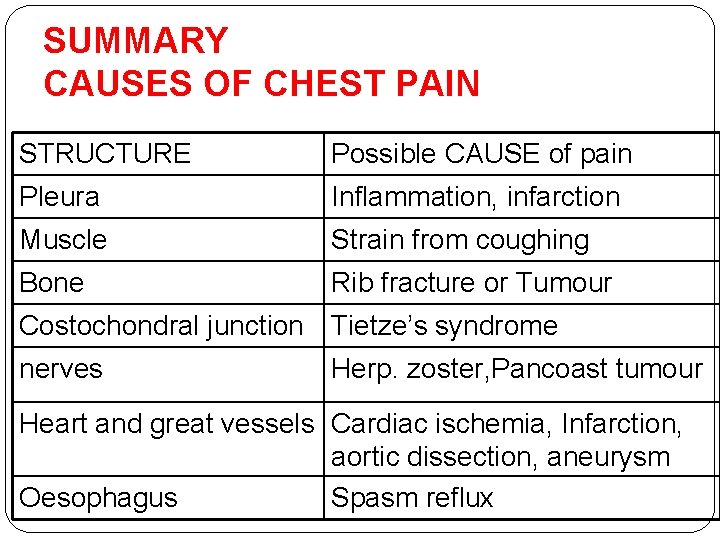 SUMMARY
CAUSES OF CHEST PAIN

| STRUCTURE | Possible CAUSE of pain |
|---|---|
| Pleura | Inflammation, infarction |
| Muscle | Strain from coughing |
| Bone | Rib fracture or Tumour |
| Costochondral junction | Tietze's syndrome |
| nerves | Herp. zoster,Pancoast tumour |
| Heart and great vessels | Cardiac ischemia, Infarction, aortic dissection, aneurysm |
| Oesophagus | Spasm reflux |